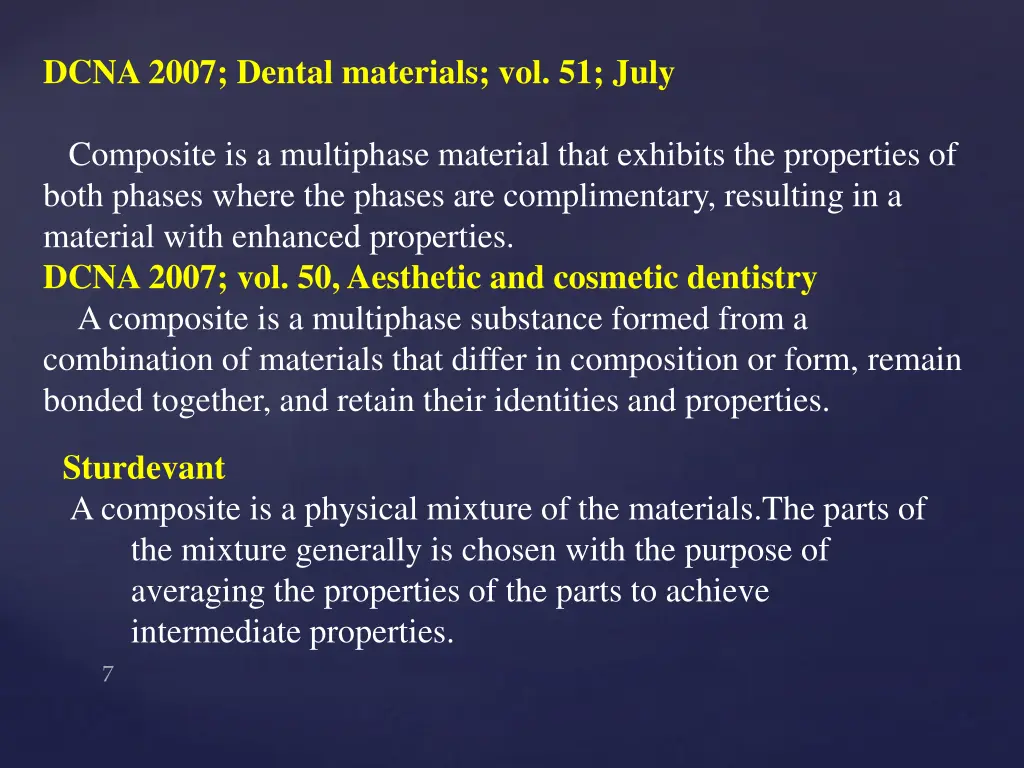 DCNA 2007; Dental materials; vol. 51; July

Composite is a multiphase material that exhibits the properties of both phases where the phases are complimentary, resulting in a material with enhanced properties.

DCNA 2007; vol. 50, Aesthetic and cosmetic dentistry

A composite is a multiphase substance formed from a combination of materials that differ in composition or form, remain bonded together, and retain their identities and properties.

Sturdevant

A composite is a physical mixture of the materials.The parts of the mixture generally is chosen with the purpose of averaging the properties of the parts to achieve intermediate properties.

7